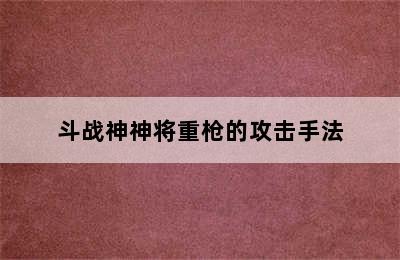 斗战神神将重枪的攻击手法